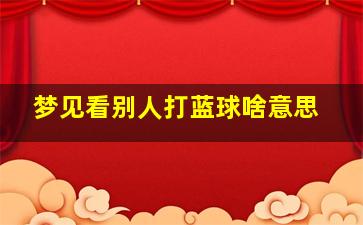 梦见看别人打蓝球啥意思